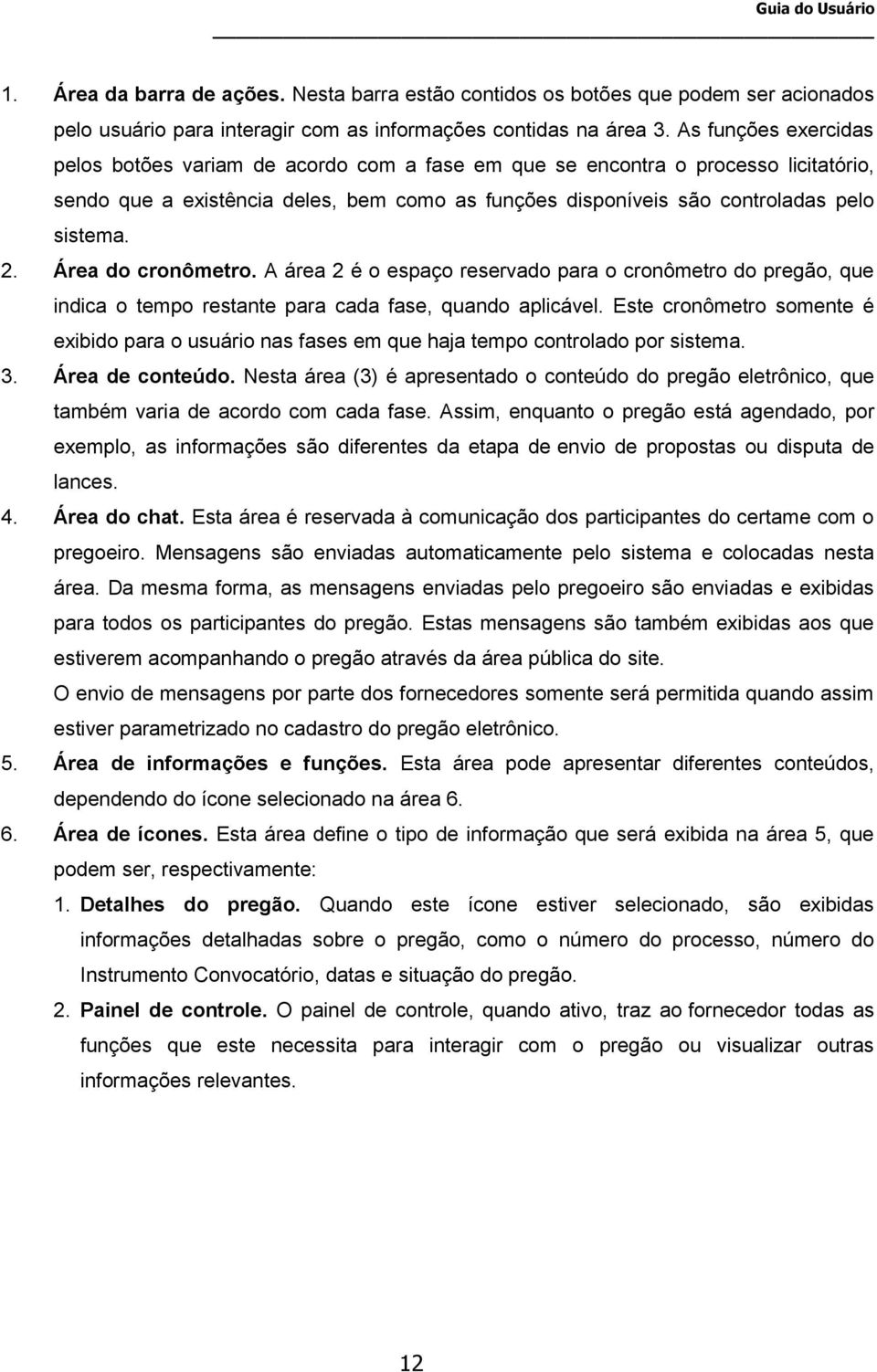 Guia do Usuário

1. Área da barra de ações. Nesta barra estão contidos os botões que podem ser acionados pelo usuário para interagir com as informações contidas na área 3. As funções exercidas pelos botões variam de acordo com a fase em que se encontra o processo licitatório, sendo que a existência deles, bem como as funções disponíveis são controladas pelo sistema.

2. Área do cronômetro. A área 2 é o espaço reservado para o cronômetro do pregão, que indica o tempo restante para cada fase, quando aplicável. Este cronômetro somente é exibido para o usuário nas fases em que haja tempo controlado por sistema.

3. Área de conteúdo. Nesta área (3) é apresentado o conteúdo do pregão eletrônico, que também varia de acordo com cada fase. Assim, enquanto o pregão está agendado, por exemplo, as informações são diferentes da etapa de envio de propostas ou disputa de lances.

4. Área do chat. Esta área é reservada à comunicação dos participantes do certame com o pregoeiro. Mensagens são enviadas automaticamente pelo sistema e colocadas nesta área. Da mesma forma, as mensagens enviadas pelo pregoeiro são enviadas e exibidas para todos os participantes do pregão. Estas mensagens são também exibidas aos que estiverem acompanhando o pregão através da área pública do site.

O envio de mensagens por parte dos fornecedores somente será permitida quando assim estiver parametrizado no cadastro do pregão eletrônico.

5. Área de informações e funções. Esta área pode apresentar diferentes conteúdos, dependendo do ícone selecionado na área 6.

6. Área de ícones. Esta área define o tipo de informação que será exibida na área 5, que podem ser, respectivamente:

1. Detalhes do pregão. Quando este ícone estiver selecionado, são exibidas informações detalhadas sobre o pregão, como o número do processo, número do Instrumento Convocatório, datas e situação do pregão.

2. Painel de controle. O painel de controle, quando ativo, traz ao fornecedor todas as funções que este necessita para interagir com o pregão ou visualizar outras informações relevantes.

12